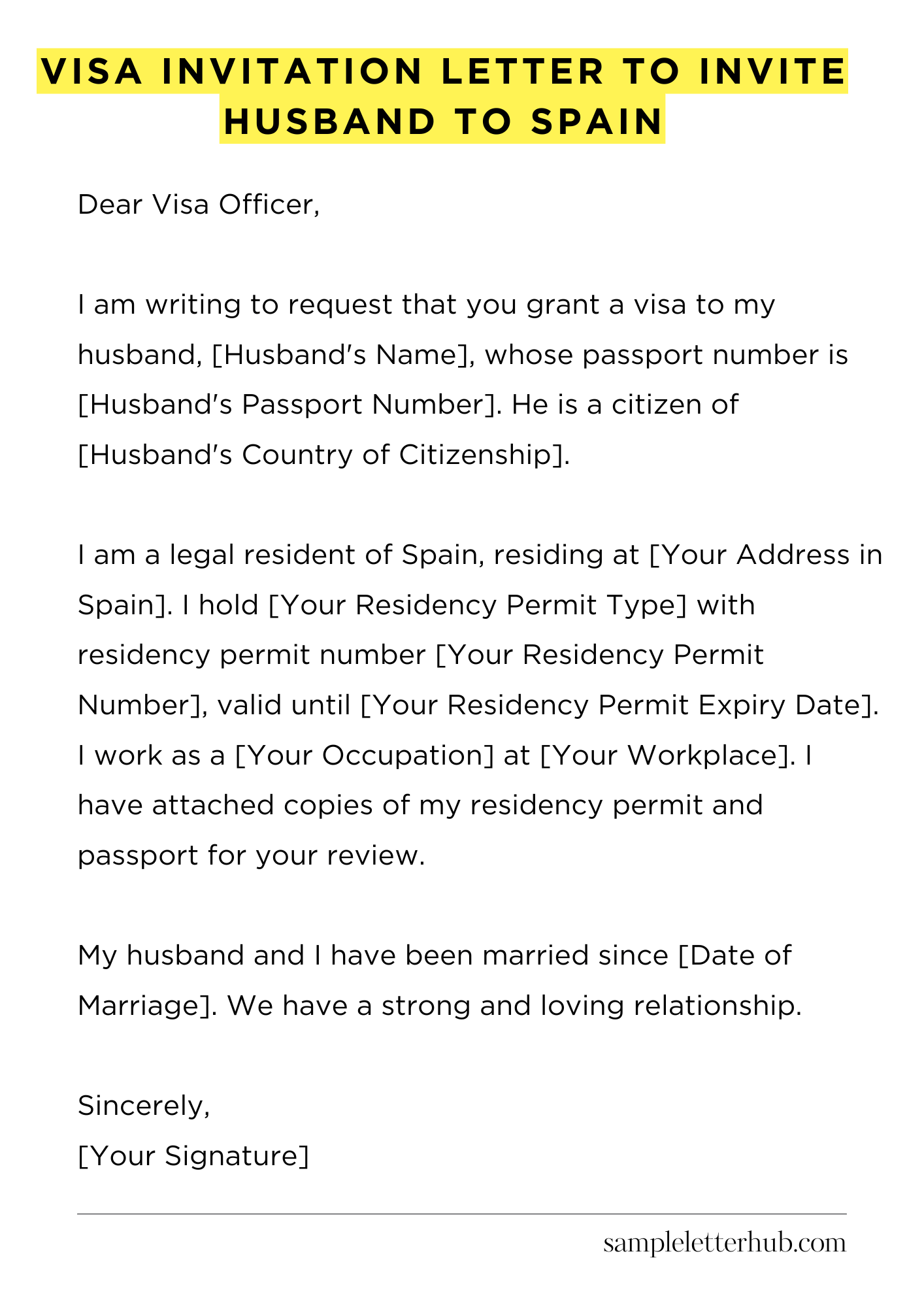 VISA INVITATION LETTER TO INVITE HUSBAND TO SPAIN

Dear Visa Officer,

I am writing to request that you grant a visa to my husband, [Husband's Name], whose passport number is [Husband's Passport Number]. He is a citizen of [Husband's Country of Citizenship].

I am a legal resident of Spain, residing at [Your Address in Spain]. I hold [Your Residency Permit Type] with residency permit number [Your Residency Permit Number], valid until [Your Residency Permit Expiry Date]. I work as a [Your Occupation] at [Your Workplace]. I have attached copies of my residency permit and passport for your review.

My husband and I have been married since [Date of Marriage]. We have a strong and loving relationship.

Sincerely,
[Your Signature]

sampleletterhub.com